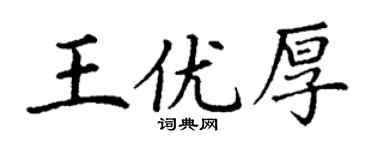 王优厚
词典网